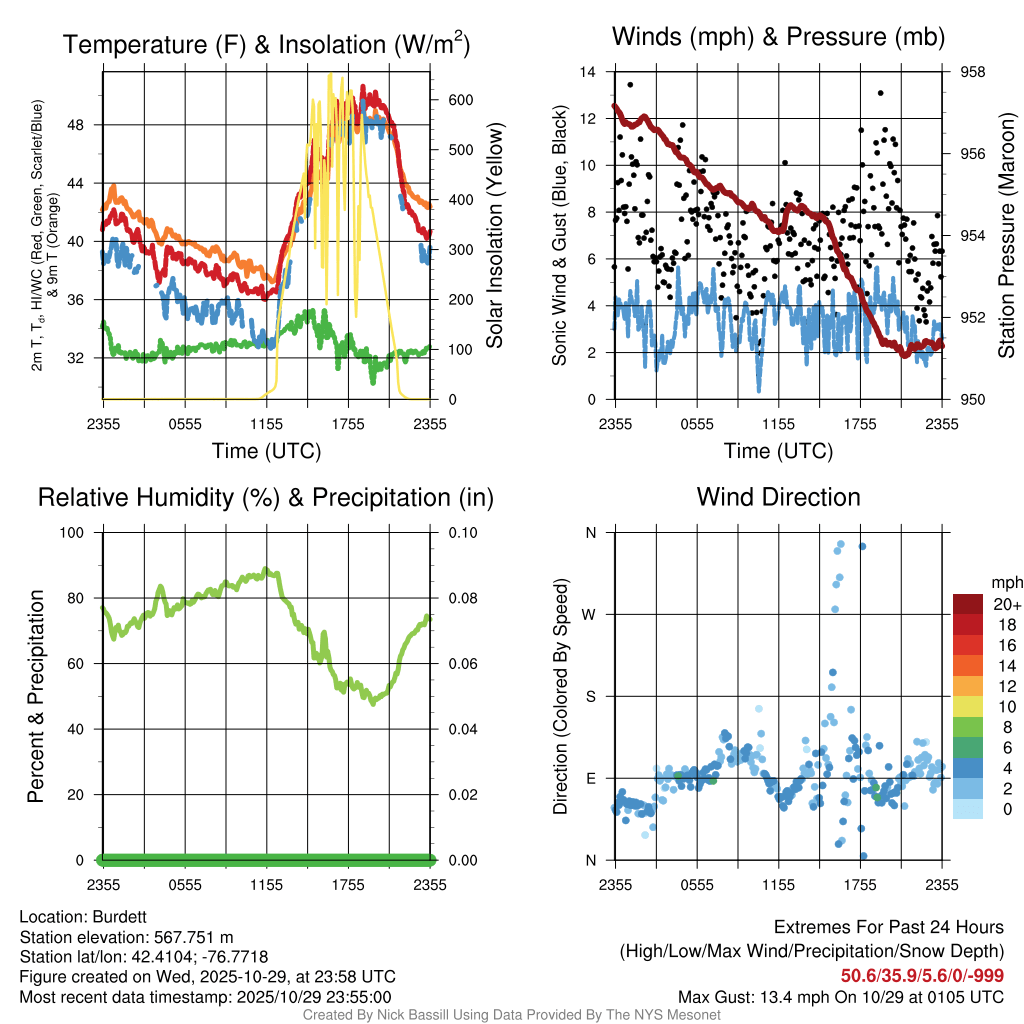 Temperature (F) & Insolation (W/m$^2$)

2m T, T$_d$, HI/WC (Red, Green, Scarlet/Blue) & 9m T (Orange)

48
44
40
36
32

600
500
400
300
200
100
0

Solar Insolation (Yellow)

2355 0555 1155 1755 2355
Time (UTC)

Winds (mph) & Pressure (mb)

Sonic Wind & Gust (Blue, Black)

14
12
10
8
6
4
2
0

958
956
954
952
950

Station Pressure (Maroon)

2355 0555 1155 1755 2355
Time (UTC)

Relative Humidity (%) & Precipitation (in)

Percent & Precipitation

100
80
60
40
20
0

0.10
0.08
0.06
0.04
0.02
0.00

2355 0555 1155 1755 2355

Wind Direction

Direction (Colored By Speed)

N
W
S
E
N

2355 0555 1155 1755 2355

mph
20+
18
16
14
12
10
8
6
4
2
0

Location: Burdett
Station elevation: 567.751 m
Station lat/lon: 42.4104; -76.7718
Figure created on Wed, 2025-10-29, at 23:58 UTC
Most recent data timestamp: 2025/10/29 23:55:00

Extremes For Past 24 Hours
(High/Low/Max Wind/Precipitation/Snow Depth)
50.6/35.9/5.6/0/-999
Max Gust: 13.4 mph On 10/29 at 0105 UTC

Created By Nick Bassill Using Data Provided By The NYS Mesonet